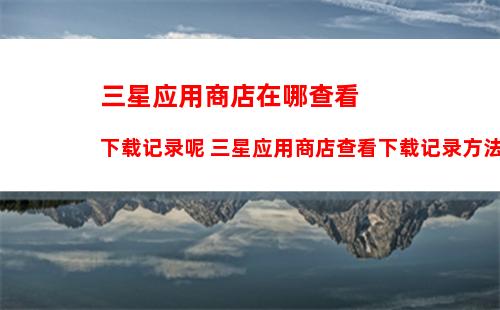 三星应用商店在哪查看

下载记录呢 三星应用商店查看下载记录方法